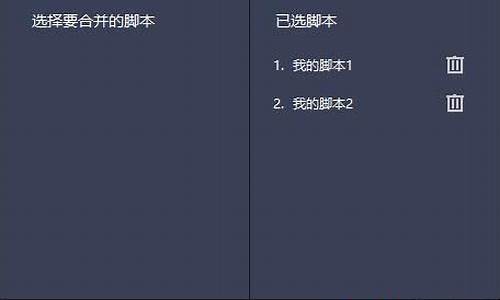 选择要合并的脚本

已选脚本

1. 我的脚本1

2. 我的脚本2